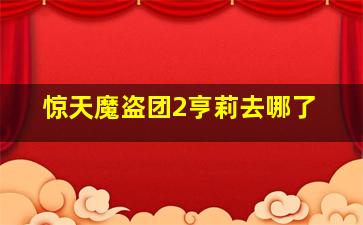 惊天魔盗团2亨莉去哪了